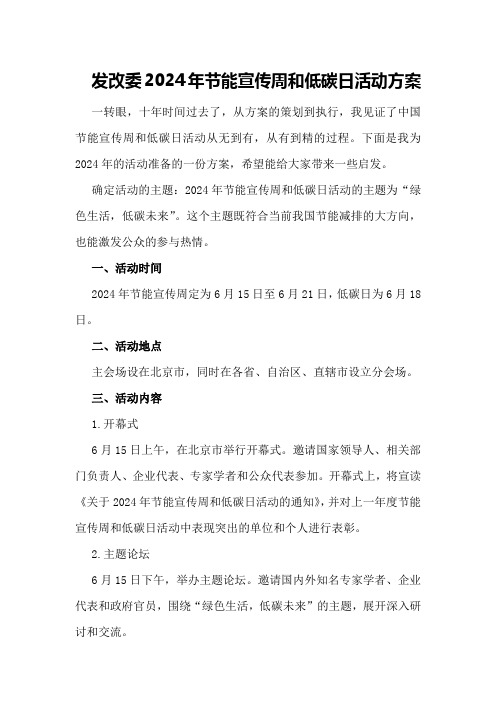 发改委2024年节能宣传周和低碳日活动方案

一转眼，十年时间过去了，从方案的策划到执行，我见证了中国节能宣传周和低碳日活动从无到有，从有到精的过程。下面是我为2024年的活动准备的一份方案，希望能给大家带来一些启发。

确定活动的主题：2024年节能宣传周和低碳日活动的主题为“绿色生活，低碳未来”。这个主题既符合当前我国节能减排的大方向，也能激发公众的参与热情。

一、活动时间

2024年节能宣传周定为6月15日至6月21日，低碳日为6月18日。

二、活动地点

主会场设在北京市，同时在各省、自治区、直辖市设立分会场。

三、活动内容

1.开幕式

6月15日上午，在北京市举行开幕式。邀请国家领导人、相关部门负责人、企业代表、专家学者和公众代表参加。开幕式上，将宣读《关于2024年节能宣传周和低碳日活动的通知》，并对上一年度节能宣传周和低碳日活动中表现突出的单位和个人进行表彰。

2.主题论坛

6月15日下午，举办主题论坛。邀请国内外知名专家学者、企业代表和政府官员，围绕“绿色生活，低碳未来”的主题，展开深入研讨和交流。